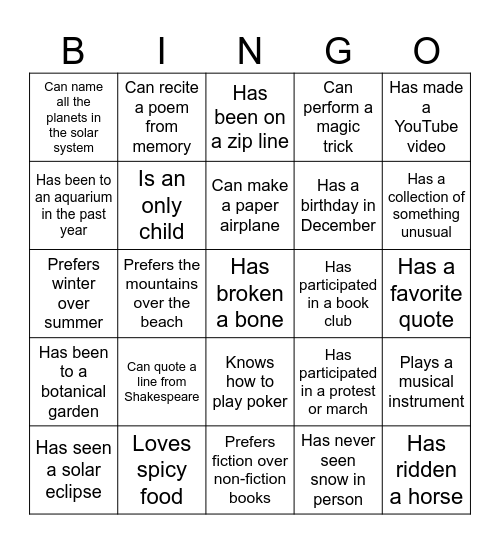 | B | I | N | G | O |
|---|---|---|---|---|
| Can name all the planets in the solar system | Can recite a poem from memory | Has been on a zip line | Can perform a magic trick | Has made a YouTube video |
| Has been to an aquarium in the past year | Is an only child | Can make a paper airplane | Has a birthday in December | Has a collection of something unusual |
| Prefers winter over summer | Prefers the mountains over the beach | Has broken a bone | Has participated in a book club | Has a favorite quote |
| Has been to a botanical garden | Can quote a line from Shakespeare | Knows how to play poker | Has participated in a protest or march | Plays a musical instrument |
| Has seen a solar eclipse | Loves spicy food | Prefers fiction over non-fiction books | Has never seen snow in person | Has ridden a horse |